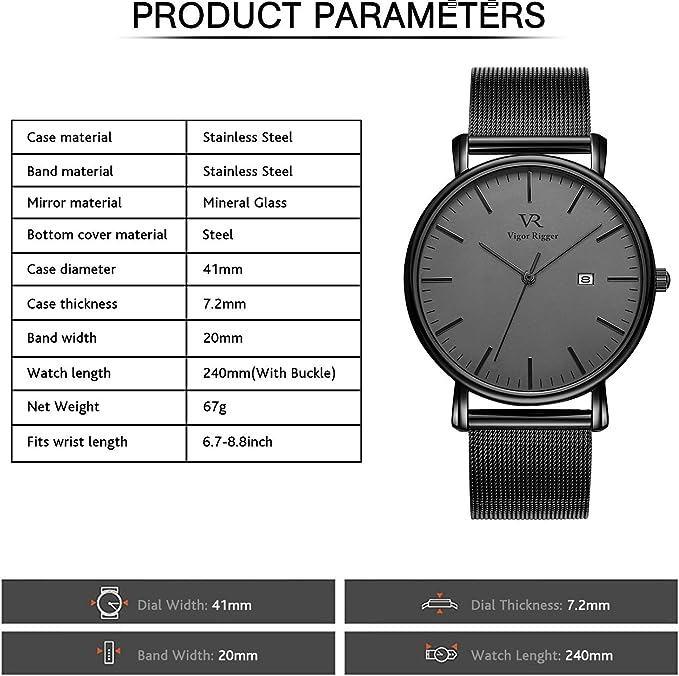 PRODUCT PARAMETERS

| Case material | Stainless Steel |
|---|---|
| Band material | Stainless Steel |
| Mirror material | Mineral Glass |
| Bottom cover material | Steel |
| Case diameter | 41mm |
| Case thickness | 7.2mm |
| Band width | 20mm |
| Watch length | 240mm(With Buckle) |
| Net Weight | 67g |
| Fits wrist length | 6.7-8.8inch |

VR
Vigor Rigger

Dial Width: 41mm

Dial Thickness: 7.2mm

Band Width: 20mm

Watch Lenght: 240mm